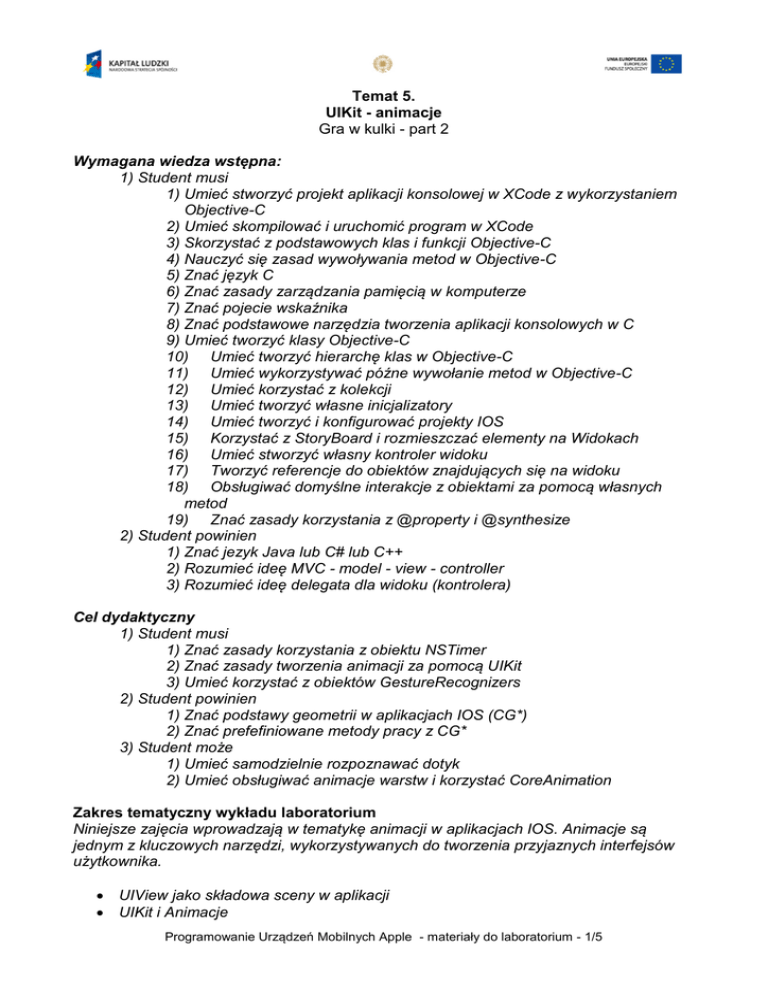 KAPITAŁ LUDZKI
NARODOWA STRATEGIA SPÓJNOŚCI

UNIA EUROPEJSKA
EUROPEJSKI
FUNDUSZ SPOŁECZNY

Temat 5.
UIKit - animacje
Gra w kulki - part 2

Wymagana wiedza wstępna:
1) Student musi
1) Umieć stworzyć projekt aplikacji konsolowej w XCode z wykorzystaniem Objective-C
2) Umieć skompilować i uruchomić program w XCode
3) Skorzystać z podstawowych klas i funkcji Objective-C
4) Nauczyć się zasad wywoływania metod w Objective-C
5) Znać język C
6) Znać zasady zarządzania pamięcią w komputerze
7) Znać pojecie wskaźnika
8) Znać podstawowe narzędzia tworzenia aplikacji konsolowych w C
9) Umieć tworzyć klasy Objective-C
10) Umieć tworzyć hierarchę klas w Objective-C
11) Umieć wykorzystywać późne wywołanie metod w Objective-C
12) Umieć korzystać z kolekcji
13) Umieć tworzyć własne inicjalizatory
14) Umieć tworzyć i konfigurować projekty IOS
15) Korzystać z StoryBoard i rozmieszczać elementy na Widokach
16) Umieć stworzyć własny kontroler widoku
17) Tworzyć referencje do obiektów znajdujących się na widoku
18) Obsługiwać domyślne interakcje z obiektami za pomocą własnych metod
19) Znać zasady korzystania z @property i @synthesize
2) Student powinien
1) Znać jezyk Java lub C# lub C++
2) Rozumieć ideę MVC - model - view - controller
3) Rozumieć ideę delegata dla widoku (kontrolera)

Cel dydaktyczny
1) Student musi
1) Znać zasady korzystania z obiektu NSTimer
2) Znać zasady tworzenia animacji za pomocą UIKit
3) Umieć korzystać z obiektów GestureRecognizers
2) Student powinien
1) Znać podstawy geometrii w aplikacjach IOS (CG*)
2) Znać prefefiniowane metody pracy z CG*
3) Student może
1) Umieć samodzielnie rozpoznawać dotyk
2) Umieć obsługiwać animacje warstw i korzystać CoreAnimation

Zakres tematyczny wykładu laboratorium
Niniejsze zajęcia wprowadzają w tematykę animacji w aplikacjach IOS. Animacje są jednym z kluczowych narzędzi, wykorzystywanych do tworzenia przyjaznych interfejsów użytkownika.

• UIView jako składowa sceny w aplikacji
• UIKit i Animacje

Programowanie Urządzeń Mobilnych Apple - materiały do laboratorium - 1/5